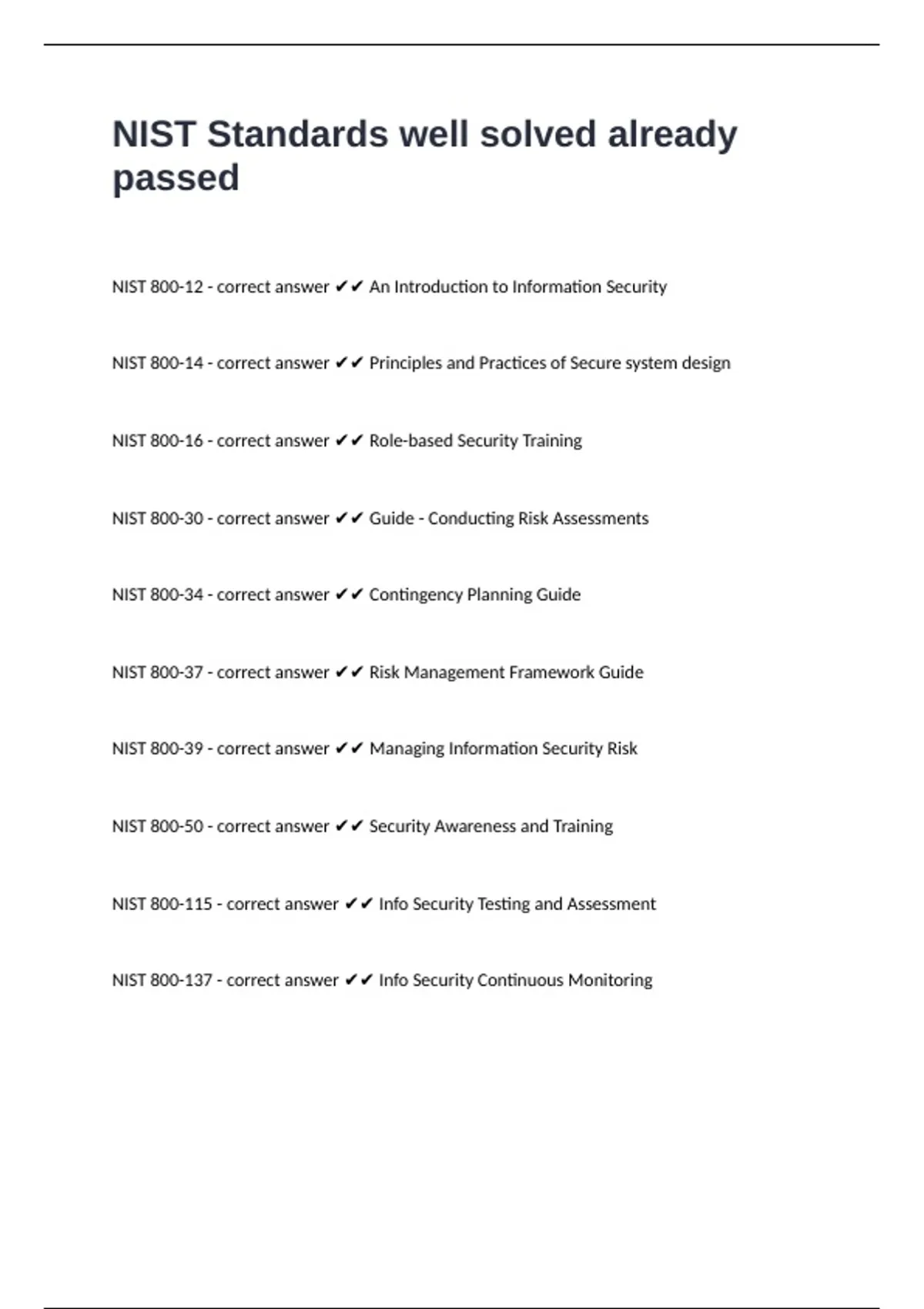 NIST Standards well solved already passed

NIST 800-12 - correct answer ✔✔ An Introduction to Information Security

NIST 800-14 - correct answer ✔✔ Principles and Practices of Secure system design

NIST 800-16 - correct answer ✔✔ Role-based Security Training

NIST 800-30 - correct answer ✔✔ Guide - Conducting Risk Assessments

NIST 800-34 - correct answer ✔✔ Contingency Planning Guide

NIST 800-37 - correct answer ✔✔ Risk Management Framework Guide

NIST 800-39 - correct answer ✔✔ Managing Information Security Risk

NIST 800-50 - correct answer ✔✔ Security Awareness and Training

NIST 800-115 - correct answer ✔✔ Info Security Testing and Assessment

NIST 800-137 - correct answer ✔✔ Info Security Continuous Monitoring